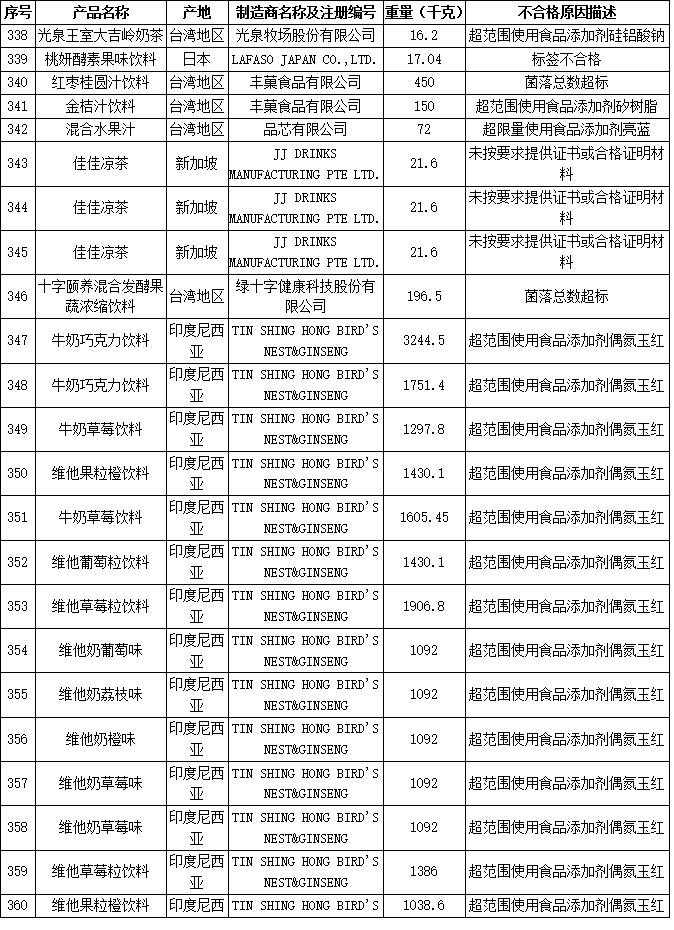 | 序号 | 产品名称 | 产地 | 制造商名称及注册编号 | 重量（千克） | 不合格原因描述 |
|---|---|---|---|---|---|
| 338 | 光泉王室大吉岭奶茶 | 台湾地区 | 光泉牧场股份有限公司 | 16.2 | 超范围使用食品添加剂硅铝酸钠 |
| 339 | 桃妍酵素果味饮料 | 日本 | LAFASO JAPAN CO.,LTD. | 17.04 | 标签不合格 |
| 340 | 红枣桂圆汁饮料 | 台湾地区 | 丰菓食品有限公司 | 450 | 菌落总数超标 |
| 341 | 金桔汁饮料 | 台湾地区 | 丰菓食品有限公司 | 150 | 超范围使用食品添加剂矽树脂 |
| 342 | 混合水果汁 | 台湾地区 | 品芯有限公司 | 72 | 超限量使用食品添加剂亮蓝 |
| 343 | 佳佳凉茶 | 新加坡 | JJ DRINKS MANUFACTURING PTE LTD. | 21.6 | 未按要求提供证书或合格证明材料 |
| 344 | 佳佳凉茶 | 新加坡 | JJ DRINKS MANUFACTURING PTE LTD. | 21.6 | 未按要求提供证书或合格证明材料 |
| 345 | 佳佳凉茶 | 新加坡 | JJ DRINKS MANUFACTURING PTE LTD. | 21.6 | 未按要求提供证书或合格证明材料 |
| 346 | 十字颐养混合发酵果蔬浓缩饮料 | 台湾地区 | 绿十字健康科技股份有限公司 | 196.5 | 菌落总数超标 |
| 347 | 牛奶巧克力饮料 | 印度尼西亚 | TIN SHING HONG BIRD'S NEST&GINSENG | 3244.5 | 超范围使用食品添加剂偶氮玉红 |
| 348 | 牛奶巧克力饮料 | 印度尼西亚 | TIN SHING HONG BIRD'S NEST&GINSENG | 1751.4 | 超范围使用食品添加剂偶氮玉红 |
| 349 | 牛奶草莓饮料 | 印度尼西亚 | TIN SHING HONG BIRD'S NEST&GINSENG | 1297.8 | 超范围使用食品添加剂偶氮玉红 |
| 350 | 维他果粒橙饮料 | 印度尼西亚 | TIN SHING HONG BIRD'S NEST&GINSENG | 1430.1 | 超范围使用食品添加剂偶氮玉红 |
| 351 | 牛奶草莓饮料 | 印度尼西亚 | TIN SHING HONG BIRD'S NEST&GINSENG | 1605.45 | 超范围使用食品添加剂偶氮玉红 |
| 352 | 维他葡萄粒饮料 | 印度尼西亚 | TIN SHING HONG BIRD'S NEST&GINSENG | 1430.1 | 超范围使用食品添加剂偶氮玉红 |
| 353 | 维他草莓粒饮料 | 印度尼西亚 | TIN SHING HONG BIRD'S NEST&GINSENG | 1906.8 | 超范围使用食品添加剂偶氮玉红 |
| 354 | 维他奶葡萄味 | 印度尼西亚 | TIN SHING HONG BIRD'S NEST&GINSENG | 1092 | 超范围使用食品添加剂偶氮玉红 |
| 355 | 维他奶荔枝味 | 印度尼西亚 | TIN SHING HONG BIRD'S NEST&GINSENG | 1092 | 超范围使用食品添加剂偶氮玉红 |
| 356 | 维他奶橙味 | 印度尼西亚 | TIN SHING HONG BIRD'S NEST&GINSENG | 1092 | 超范围使用食品添加剂偶氮玉红 |
| 357 | 维他奶草莓味 | 印度尼西亚 | TIN SHING HONG BIRD'S NEST&GINSENG | 1092 | 超范围使用食品添加剂偶氮玉红 |
| 358 | 维他奶草莓味 | 印度尼西亚 | TIN SHING HONG BIRD'S NEST&GINSENG | 1092 | 超范围使用食品添加剂偶氮玉红 |
| 359 | 维他草莓粒饮料 | 印度尼西亚 | TIN SHING HONG BIRD'S NEST&GINSENG | 1386 | 超范围使用食品添加剂偶氮玉红 |
| 360 | 维他果粒橙饮料 | 印度尼西 | TIN SHING HONG BIRD'S | 1038.6 | 超范围使用食品添加剂偶氮玉红 |